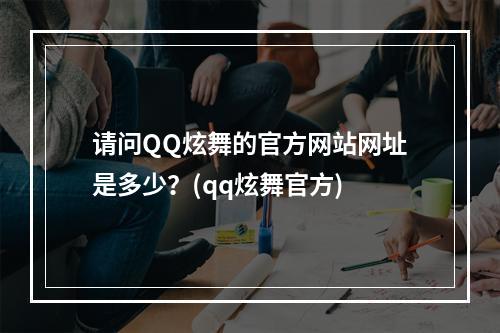 请问QQ炫舞的官方网站网址是多少？（qq炫舞官方）